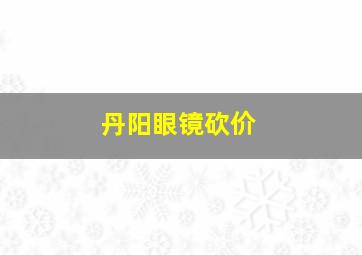 丹阳眼镜砍价